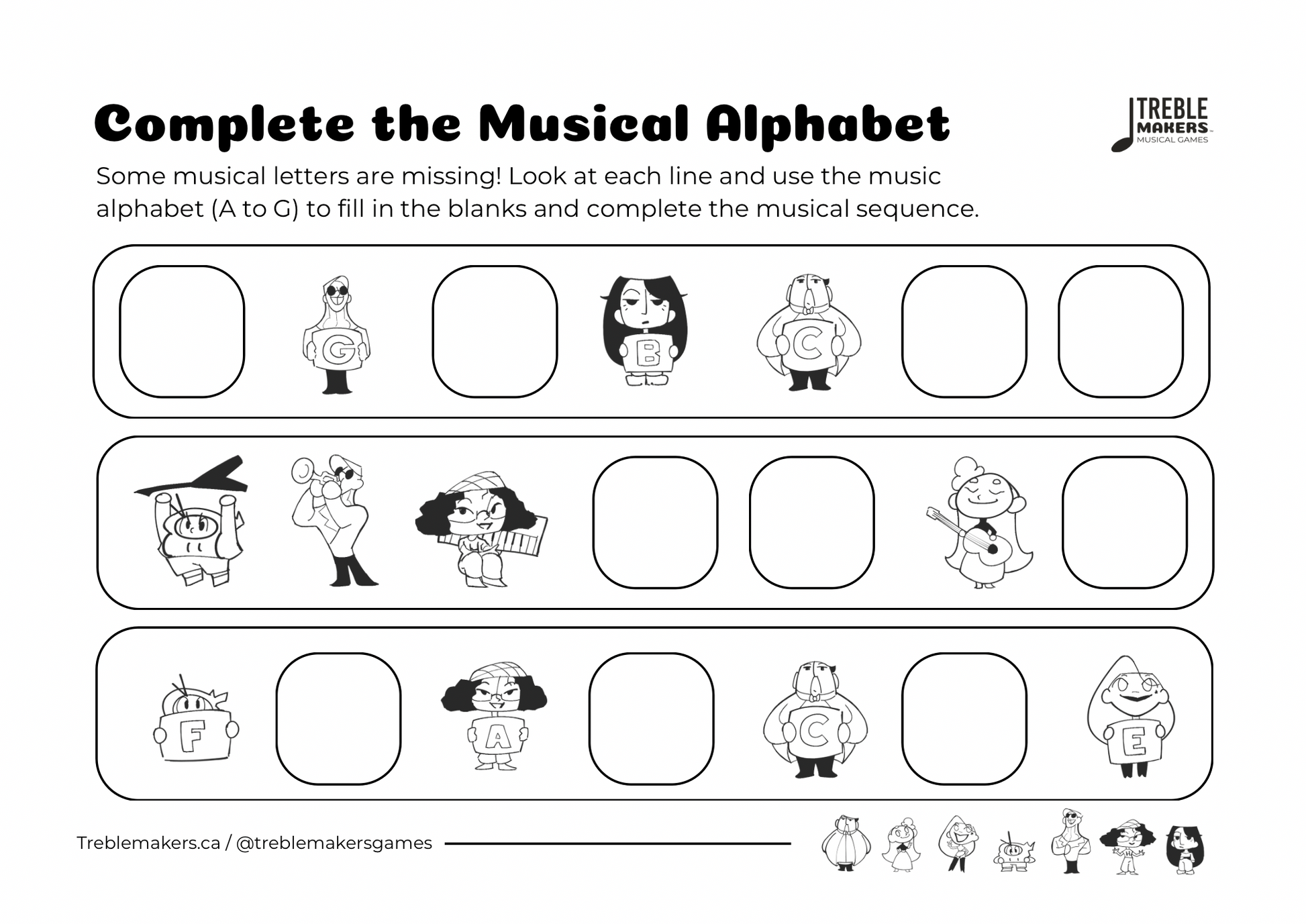 Complete the Musical Alphabet

TREBLE MAKERS MUSICAL GAMES

Some musical letters are missing! Look at each line and use the music alphabet (A to G) to fill in the blanks and complete the musical sequence.

G

B

C

F

A

C

E

Treblemakers.ca / @treblemakersgames